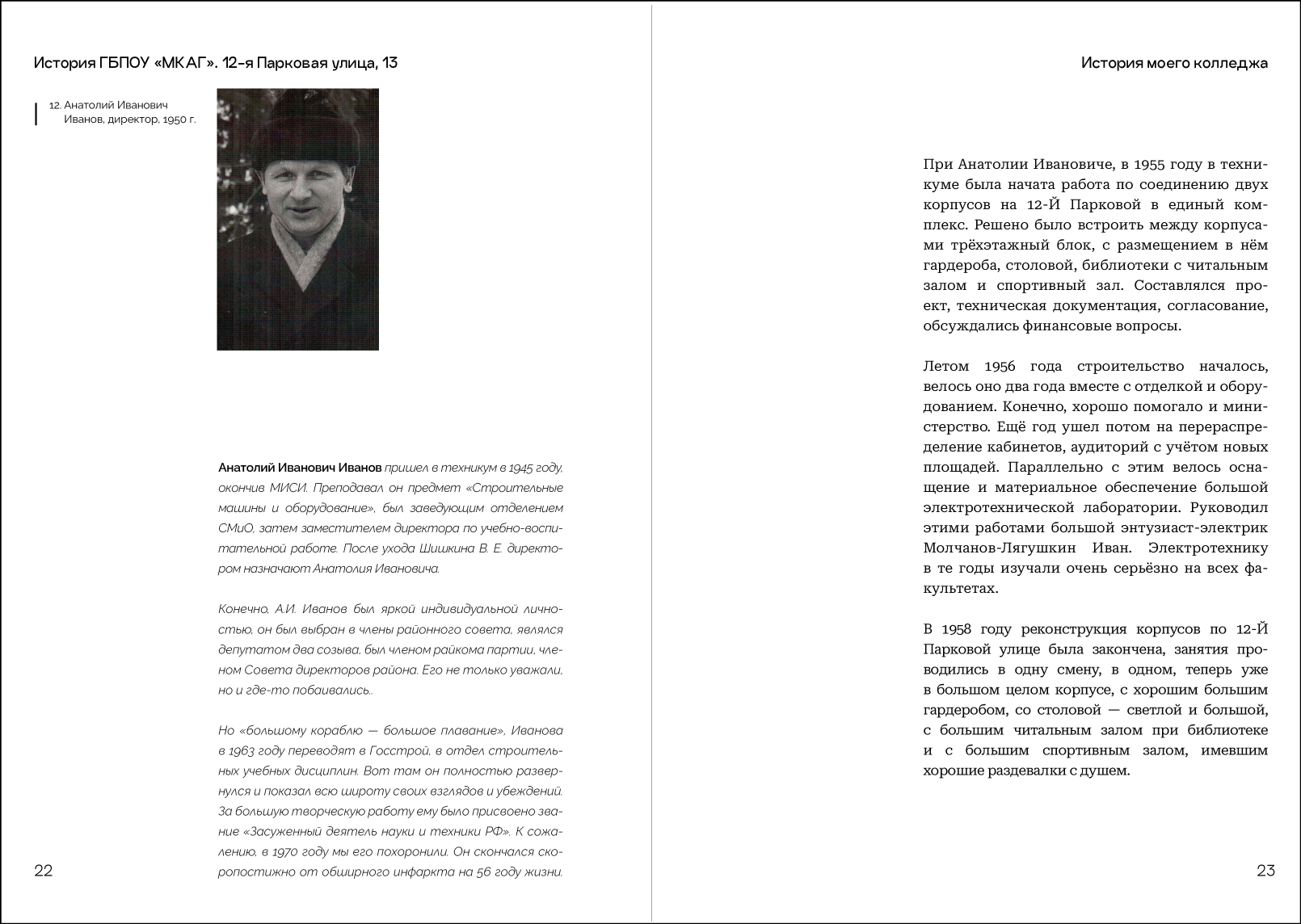 История ГБПОУ «МКАГ». 12-я Парковая улица, 13

12. Анатолий Иванович Иванов, директор, 1950 г.

Анатолий Иванович Иванов пришел в техникум в 1945 году, окончив МИСИ. Преподавал он предмет «Строительные машины и оборудование», был заведующим отделением СМиО, затем заместителем директора по учебно-воспитательной работе. После ухода Шишкина В. Е. директором назначают Анатолия Ивановича.

Конечно, А.И. Иванов был яркой индивидуальной личностью, он был выбран в члены районного совета, являлся депутатом два созыва, был членом райкома партии, членом Совета директоров района. Его не только уважали, но и где-то побаивались..

Но «большому кораблю — большое плавание», Иванова в 1963 году переводят в Госстрой, в отдел строительных учебных дисциплин. Вот там он полностью развернулся и показал всю широту своих взглядов и убеждений. За большую творческую работу ему было присвоено звание «Засуженный деятель науки и техники РФ». К сожалению, в 1970 году мы его похоронили. Он скончался скоропостижно от обширного инфаркта на 56 году жизни.

22

История моего колледжа

При Анатолии Ивановиче, в 1955 году в техникуме была начата работа по соединению двух корпусов на 12-Й Парковой в единый комплекс. Решено было встроить между корпусами трёхэтажный блок, с размещением в нём гардероба, столовой, библиотеки с читальным залом и спортивный зал. Составлялся проект, техническая документация, согласование, обсуждались финансовые вопросы.

Летом 1956 года строительство началось, велось оно два года вместе с отделкой и оборудованием. Конечно, хорошо помогало и министерство. Ещё год ушел потом на перераспределение кабинетов, аудиторий с учётом новых площадей. Параллельно с этим велось оснащение и материальное обеспечение большой электротехнической лаборатории. Руководил этими работами большой энтузиаст-электрик Молчанов-Лягушкин Иван. Электротехнику в те годы изучали очень серьёзно на всех факультетах.

В 1958 году реконструкция корпусов по 12-Й Парковой улице была закончена, занятия проводились в одну смену, в одном, теперь уже в большом целом корпусе, с хорошим большим гардеробом, со столовой — светлой и большой, с большим читальным залом при библиотеке и с большим спортивным залом, имевшим хорошие раздевалки с душем.

23